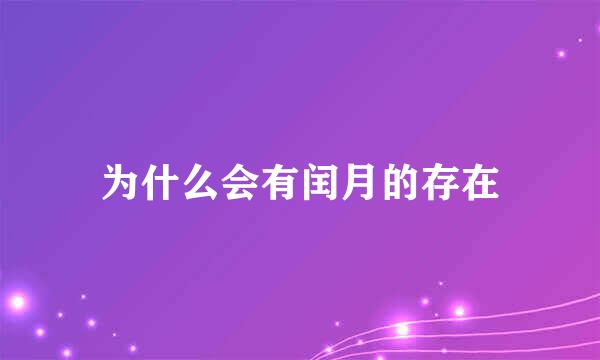 为什么会有闰月的存在